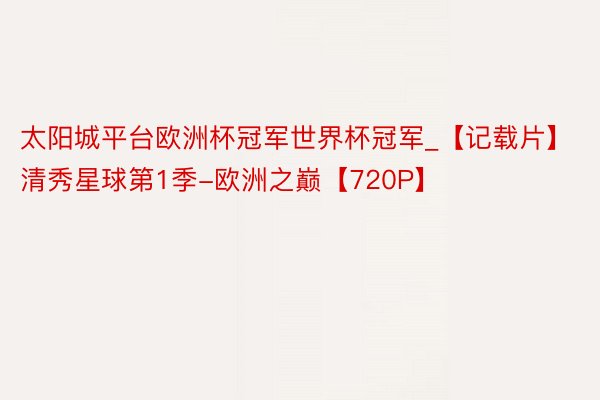 太阳城平台欧洲杯冠军世界杯冠军_【记载片】清秀星球第1季-欧洲之巅【720P】